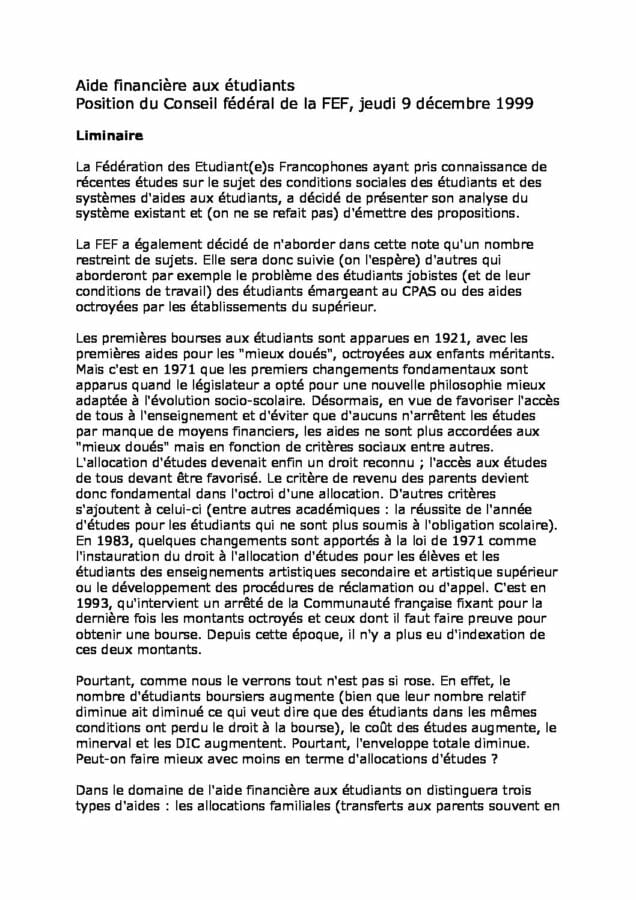 Aide financière aux étudiants
Position du Conseil fédéral de la FEF, jeudi 9 décembre 1999

Liminaire

La Fédération des Etudiant(e)s Francophones ayant pris connaissance de récentes études sur le sujet des conditions sociales des étudiants et des systèmes d'aides aux étudiants, a décidé de présenter son analyse du système existant et (on ne se refait pas) d'émettre des propositions.

La FEF a également décidé de n'aborder dans cette note qu'un nombre restreint de sujets. Elle sera donc suivie (on l'espère) d'autres qui aborderont par exemple le problème des étudiants jobistes (et de leur conditions de travail) des étudiants émargeant au CPAS ou des aides octroyées par les établissements du supérieur.

Les premières bourses aux étudiants sont apparues en 1921, avec les premières aides pour les "mieux doués", octroyées aux enfants méritants. Mais c'est en 1971 que les premiers changements fondamentaux sont apparus quand le législateur a opté pour une nouvelle philosophie mieux adaptée à l'évolution socio-scolaire. Désormais, en vue de favoriser l'accès de tous à l'enseignement et d'éviter que d'aucuns n'arrêtent les études par manque de moyens financiers, les aides ne sont plus accordées aux "mieux doués" mais en fonction de critères sociaux entre autres. L'allocation d'études devenait enfin un droit reconnu ; l'accès aux études de tous devant être favorisé. Le critère de revenu des parents devient donc fondamental dans l'octroi d'une allocation. D'autres critères s'ajoutent à celui-ci (entre autres académiques : la réussite de l'année d'études pour les étudiants qui ne sont plus soumis à l'obligation scolaire). En 1983, quelques changements sont apportés à la loi de 1971 comme l'instauration du droit à l'allocation d'études pour les élèves et les étudiants des enseignements artistiques secondaire et artistique supérieur ou le développement des procédures de réclamation ou d'appel. C'est en 1993, qu'intervient un arrêté de la Communauté française fixant pour la dernière fois les montants octroyés et ceux dont il faut faire preuve pour obtenir une bourse. Depuis cette époque, il n'y a plus eu d'indexation de ces deux montants.

Pourtant, comme nous le verrons tout n'est pas si rose. En effet, le nombre d'étudiants boursiers augmente (bien que leur nombre relatif diminue ait diminué ce qui veut dire que des étudiants dans les mêmes conditions ont perdu le droit à la bourse), le coût des études augmente, le minerval et les DIC augmentent. Pourtant, l'enveloppe totale diminue. Peut-on faire mieux avec moins en terme d'allocations d'études ?

Dans le domaine de l'aide financière aux étudiants on distinguera trois types d'aides : les allocations familiales (transferts aux parents souvent en